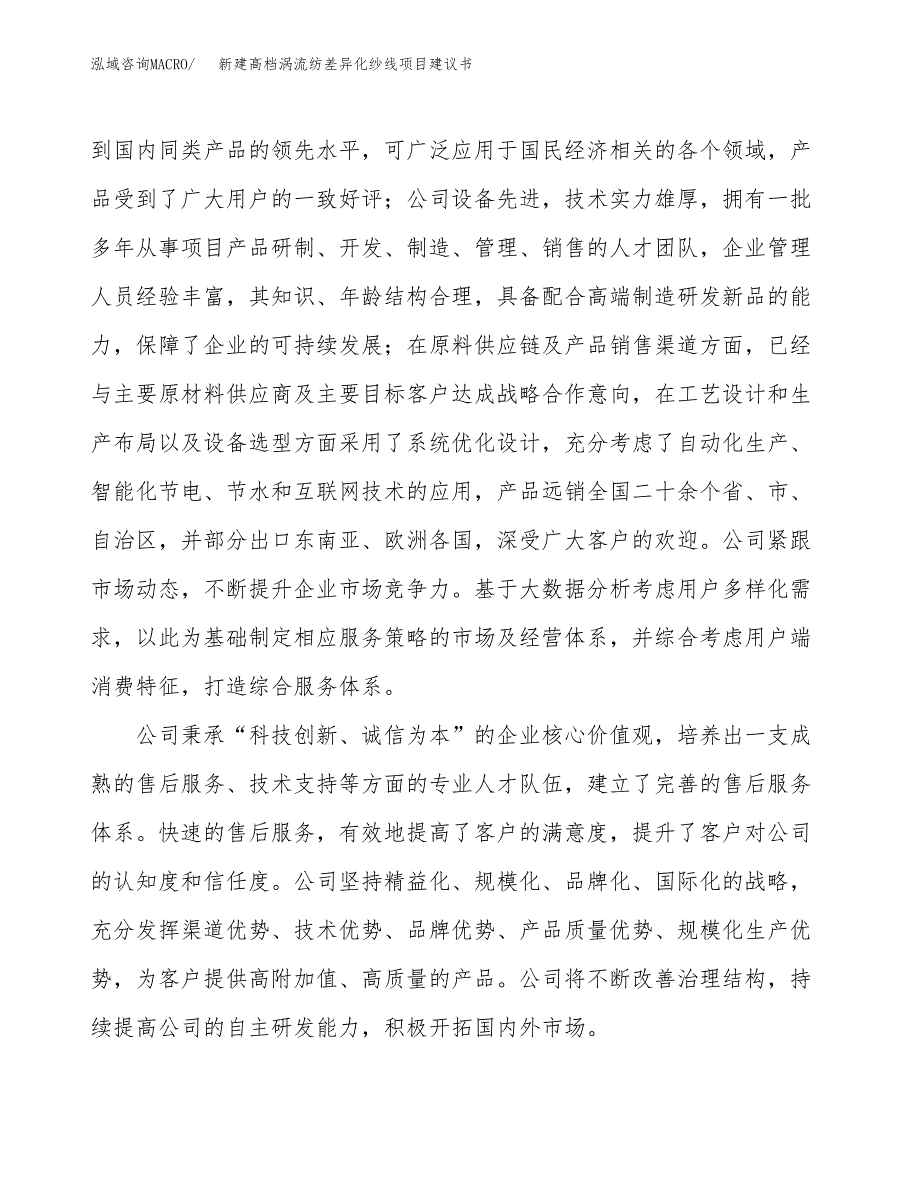 泓域咨询MACRO/　新建高档涡流纺差异化纱线项目建议书

到国内同类产品的领先水平，可广泛应用于国民经济相关的各个领域，产品受到了广大用户的一致好评；公司设备先进，技术实力雄厚，拥有一批多年从事项目产品研制、开发、制造、管理、销售的人才团队，企业管理人员经验丰富，其知识、年龄结构合理，具备配合高端制造研发新品的能力，保障了企业的可持续发展；在原料供应链及产品销售渠道方面，已经与主要原材料供应商及主要目标客户达成战略合作意向，在工艺设计和生产布局以及设备选型方面采用了系统优化设计，充分考虑了自动化生产、智能化节电、节水和互联网技术的应用，产品远销全国二十余个省、市、自治区，并部分出口东南亚、欧洲各国，深受广大客户的欢迎。公司紧跟市场动态，不断提升企业市场竞争力。基于大数据分析考虑用户多样化需求，以此为基础制定相应服务策略的市场及经营体系，并综合考虑用户端消费特征，打造综合服务体系。

公司秉承“科技创新、诚信为本”的企业核心价值观，培养出一支成熟的售后服务、技术支持等方面的专业人才队伍，建立了完善的售后服务体系。快速的售后服务，有效地提高了客户的满意度，提升了客户对公司的认知度和信任度。公司坚持精益化、规模化、品牌化、国际化的战略，充分发挥渠道优势、技术优势、品牌优势、产品质量优势、规模化生产优势，为客户提供高附加值、高质量的产品。公司将不断改善治理结构，持续提高公司的自主研发能力，积极开拓国内外市场。